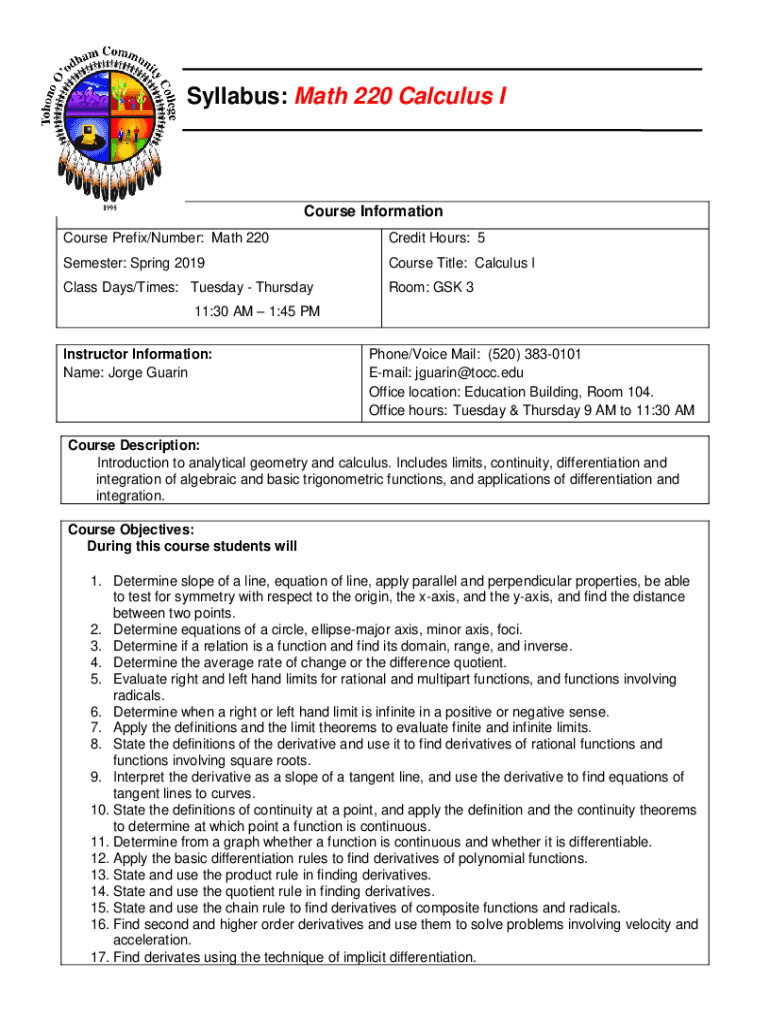 Tohono O'odham Community College

1998

Syllabus: Math 220 Calculus I

Course Information

| Course Prefix/Number: Math 220 | Credit Hours: 5 |
|---|---|
| Semester: Spring 2019 | Course Title: Calculus I |
| Class Days/Times: Tuesday - Thursday 11:30 AM – 1:45 PM | Room: GSK 3 |

| Instructor Information: Name: Jorge Guarin | Phone/Voice Mail: (520) 383-0101 E-mail: jguarin@tocc.edu Office location: Education Building, Room 104. Office hours: Tuesday & Thursday 9 AM to 11:30 AM |
|---|---|

Course Description:
Introduction to analytical geometry and calculus. Includes limits, continuity, differentiation and integration of algebraic and basic trigonometric functions, and applications of differentiation and integration.

Course Objectives:
During this course students will

1. Determine slope of a line, equation of line, apply parallel and perpendicular properties, be able to test for symmetry with respect to the origin, the x-axis, and the y-axis, and find the distance between two points.
2. Determine equations of a circle, ellipse-major axis, minor axis, foci.
3. Determine if a relation is a function and find its domain, range, and inverse.
4. Determine the average rate of change or the difference quotient.
5. Evaluate right and left hand limits for rational and multipart functions, and functions involving radicals.
6. Determine when a right or left hand limit is infinite in a positive or negative sense.
7. Apply the definitions and the limit theorems to evaluate finite and infinite limits.
8. State the definitions of the derivative and use it to find derivatives of rational functions and functions involving square roots.
9. Interpret the derivative as a slope of a tangent line, and use the derivative to find equations of tangent lines to curves.
10. State the definitions of continuity at a point, and apply the definition and the continuity theorems to determine at which point a function is continuous.
11. Determine from a graph whether a function is continuous and whether it is differentiable.
12. Apply the basic differentiation rules to find derivatives of polynomial functions.
13. State and use the product rule in finding derivatives.
14. State and use the quotient rule in finding derivatives.
15. State and use the chain rule to find derivatives of composite functions and radicals.
16. Find second and higher order derivatives and use them to solve problems involving velocity and acceleration.
17. Find derivates using the technique of implicit differentiation.